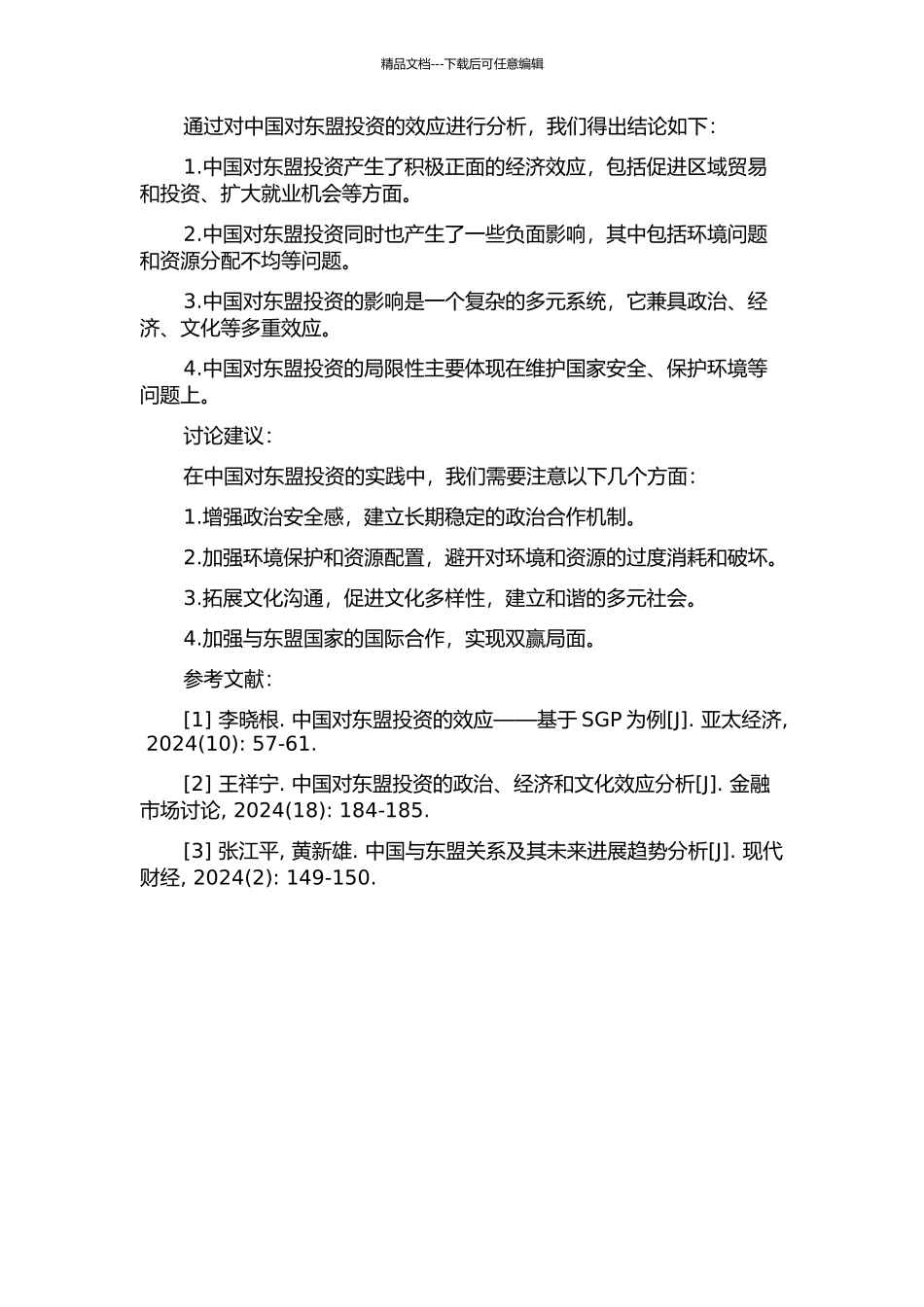 精品文档---下载后可任意编辑

通过对中国对东盟投资的效应进行分析，我们得出结论如下：

1.中国对东盟投资产生了积极正面的经济效应，包括促进区域贸易和投资、扩大就业机会等方面。

2.中国对东盟投资同时也产生了一些负面影响，其中包括环境问题和资源分配不均等问题。

3.中国对东盟投资的影响是一个复杂的多元系统，它兼具政治、经济、文化等多重效应。

4.中国对东盟投资的局限性主要体现在维护国家安全、保护环境等问题上。

讨论建议：

在中国对东盟投资的实践中，我们需要注意以下几个方面：

1.增强政治安全感，建立长期稳定的政治合作机制。

2.加强环境保护和资源配置，避开对环境和资源的过度消耗和破坏。

3.拓展文化沟通，促进文化多样性，建立和谐的多元社会。

4.加强与东盟国家的国际合作，实现双赢局面。

参考文献：

[1] 李晓根. 中国对东盟投资的效应——基于 SGP 为例[J]. 亚太经济, 2024(10): 57-61.

[2] 王祥宁. 中国对东盟投资的政治、经济和文化效应分析[J]. 金融市场讨论, 2024(18): 184-185.

[3] 张江平, 黄新雄. 中国与东盟关系及其未来进展趋势分析[J]. 现代财经, 2024(2): 149-150.